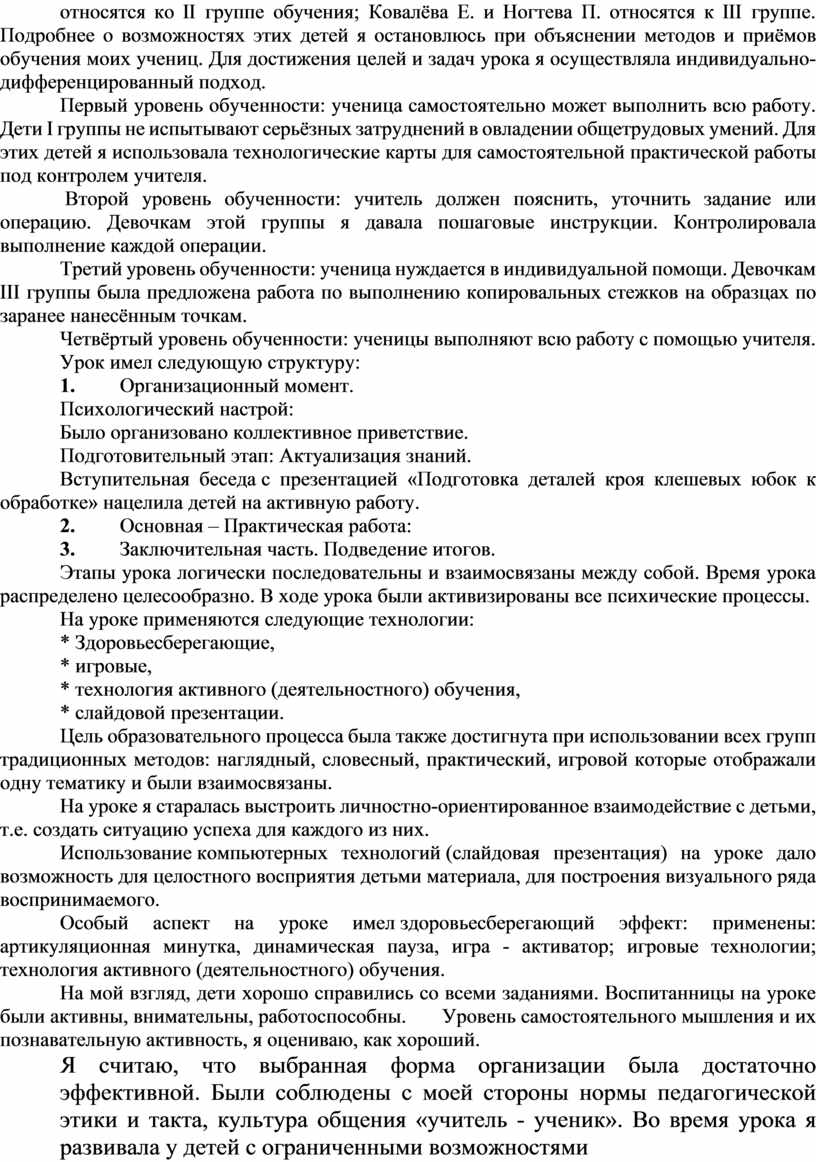 относятся ко II группе обучения; Ковалёва Е. и Ногтева П. относятся к III группе. Подробнее о возможностях этих детей я остановлюсь при объяснении методов и приёмов обучения моих учениц. Для достижения целей и задач урока я осуществляла индивидуально-дифференцированный подход.

Первый уровень обученности: ученица самостоятельно может выполнить всю работу. Дети I группы не испытывают серьёзных затруднений в овладении общетрудовых умений. Для этих детей я использовала технологические карты для самостоятельной практической работы под контролем учителя.

Второй уровень обученности: учитель должен пояснить, уточнить задание или операцию. Девочкам этой группы я давала пошаговые инструкции. Контролировала выполнение каждой операции.

Третий уровень обученности: ученица нуждается в индивидуальной помощи. Девочкам III группы была предложена работа по выполнению копировальных стежков на образцах по заранее нанесённым точкам.

Четвёртый уровень обученности: ученицы выполняют всю работу с помощью учителя.

Урок имел следующую структуру:

1. Организационный момент.

Психологический настрой:

Было организовано коллективное приветствие.

Подготовительный этап: Актуализация знаний.

Вступительная беседа с презентацией «Подготовка деталей кроя клешевых юбок к обработке» нацелила детей на активную работу.

2. Основная – Практическая работа:

3. Заключительная часть. Подведение итогов.

Этапы урока логически последовательны и взаимосвязаны между собой. Время урока распределено целесообразно. В ходе урока были активизированы все психические процессы.

На уроке применяются следующие технологии:

* Здоровьесберегающие,

* игровые,

* технология активного (деятельностного) обучения,

* слайдовой презентации.

Цель образовательного процесса была также достигнута при использовании всех групп традиционных методов: наглядный, словесный, практический, игровой которые отображали одну тематику и были взаимосвязаны.

На уроке я старалась выстроить личностно-ориентированное взаимодействие с детьми, т.е. создать ситуацию успеха для каждого из них.

Использование компьютерных технологий (слайдовая презентация) на уроке дало возможность для целостного восприятия детьми материала, для построения визуального ряда воспринимаемого.

Особый аспект на уроке имел здоровьесберегающий эффект: применены: артикуляционная минутка, динамическая пауза, игра - активатор; игровые технологии; технология активного (деятельностного) обучения.

На мой взгляд, дети хорошо справились со всеми заданиями. Воспитанницы на уроке были активны, внимательны, работоспособны. Уровень самостоятельного мышления и их познавательную активность, я оцениваю, как хороший.

Я считаю, что выбранная форма организации была достаточно эффективной. Были соблюдены с моей стороны нормы педагогической этики и такта, культура общения «учитель - ученик». Во время урока я развивала у детей с ограниченными возможностями